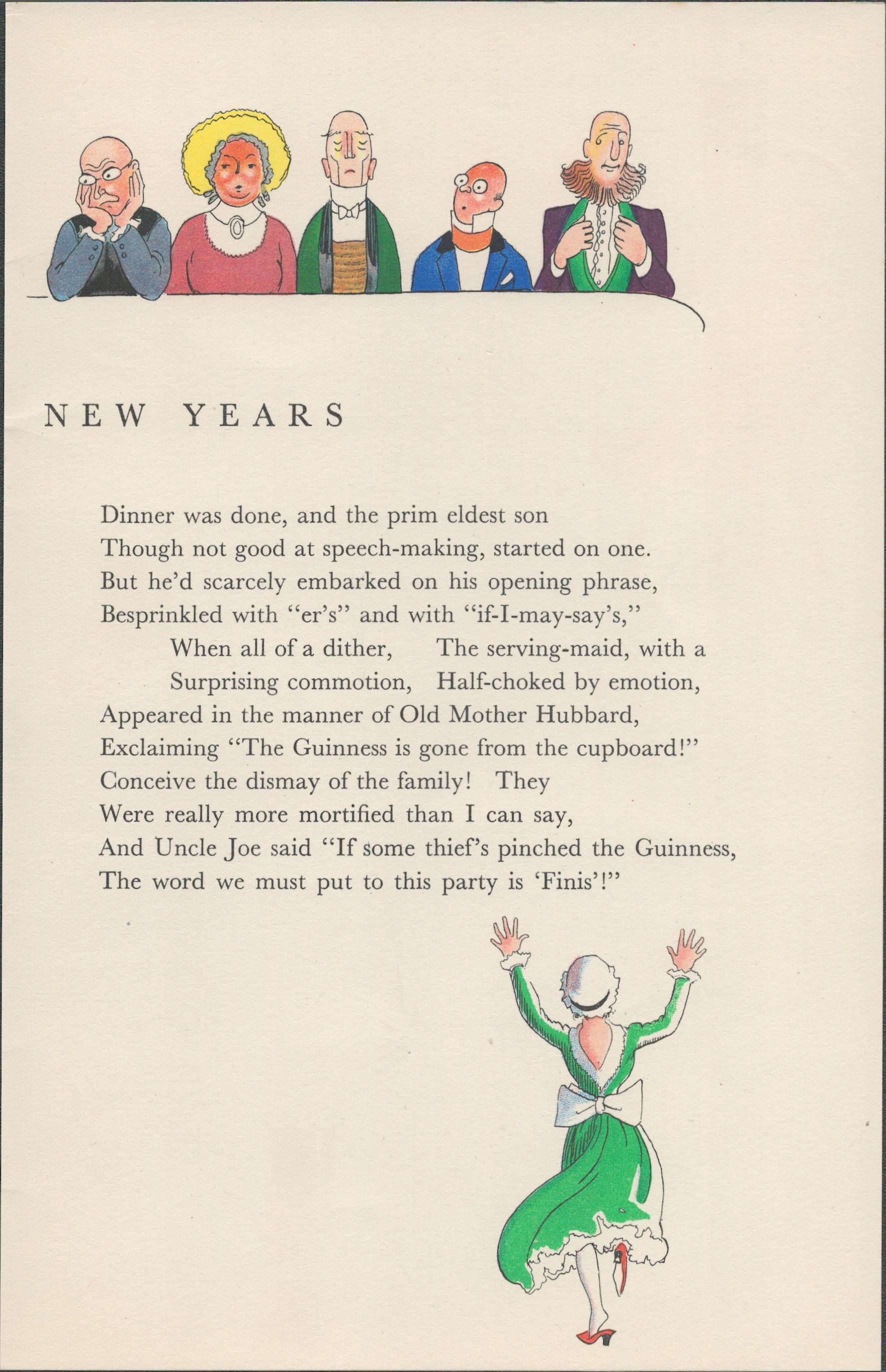 NEW YEARS

Dinner was done, and the prim eldest son
Though not good at speech-making, started on one.
But he'd scarcely embarked on his opening phrase,
Besprinkled with "er's" and with "if-I-may-say's,"
When all of a dither, The serving-maid, with a
Surprising commotion, Half-choked by emotion,
Appeared in the manner of Old Mother Hubbard,
Exclaiming "The Guinness is gone from the cupboard!"
Conceive the dismay of the family! They
Were really more mortified than I can say,
And Uncle Joe said "If some thief's pinched the Guinness,
The word we must put to this party is 'Finis'!"